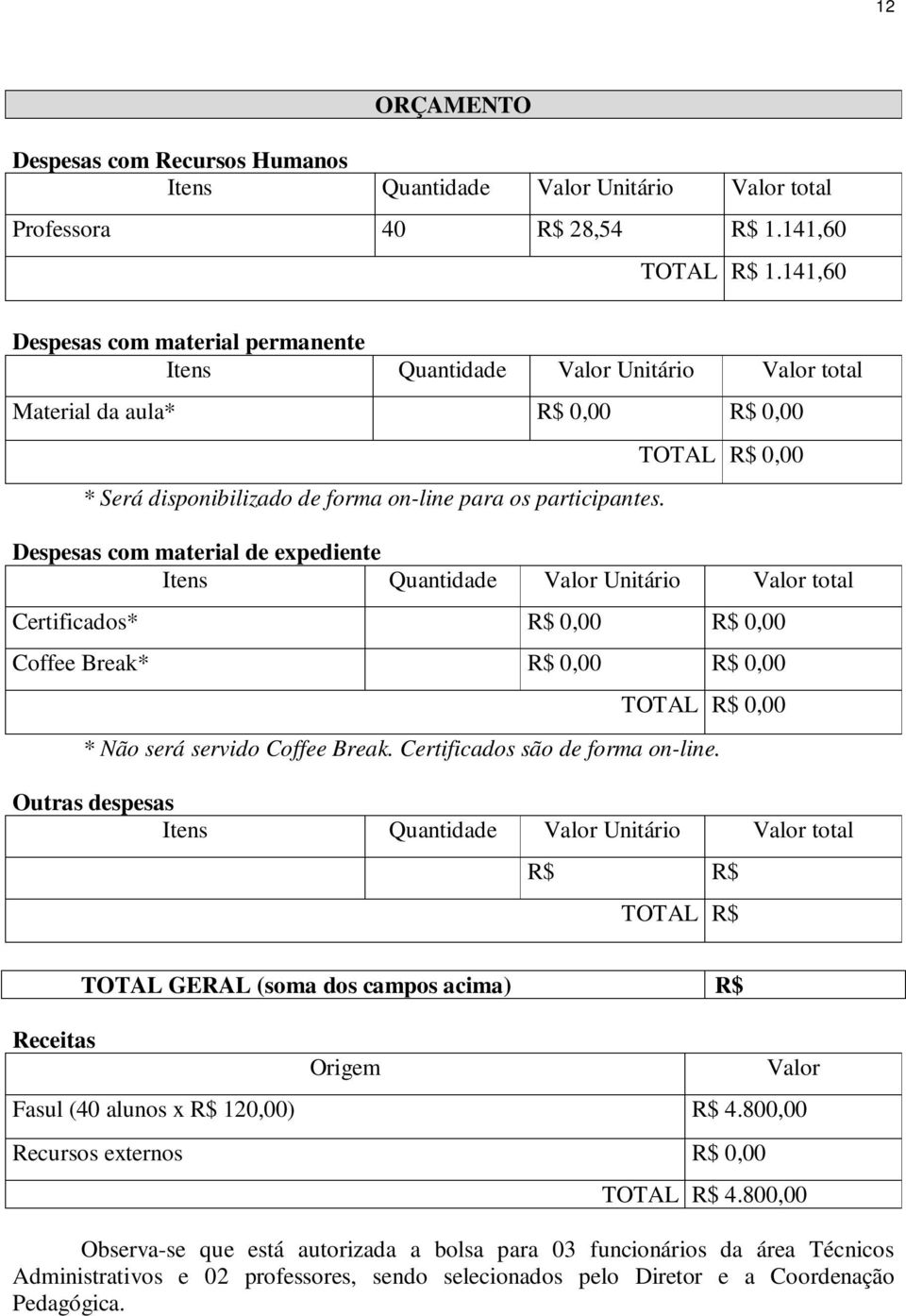 12

ORÇAMENTO

Despesas com Recursos Humanos

| Itens | Quantidade | Valor Unitário | Valor total |
|---|---|---|---|
| Professora | 40 | R$ 28,54 | R$ 1.141,60 |
| | | TOTAL | R$ 1.141,60 |

Despesas com material permanente

| Itens | Quantidade | Valor Unitário | Valor total |
|---|---|---|---|
| Material da aula* | | R$ 0,00 | R$ 0,00 |
| | | TOTAL | R$ 0,00 |

* Será disponibilizado de forma on-line para os participantes.

Despesas com material de expediente

| Itens | Quantidade | Valor Unitário | Valor total |
|---|---|---|---|
| Certificados* | | R$ 0,00 | R$ 0,00 |
| Coffee Break* | | R$ 0,00 | R$ 0,00 |
| | | TOTAL | R$ 0,00 |

* Não será servido Coffee Break. Certificados são de forma on-line.

Outras despesas

| Itens | Quantidade | Valor Unitário | Valor total |
|---|---|---|---|
| | | R$ | R$ |
| | | TOTAL | R$ |

| TOTAL GERAL (soma dos campos acima) | R$ |
|---|---|

Receitas

| Origem | Valor |
|---|---|
| Fasul (40 alunos x R$ 120,00) | R$ 4.800,00 |
| Recursos externos | R$ 0,00 |
| TOTAL | R$ 4.800,00 |

Observa-se que está autorizada a bolsa para 03 funcionários da área Técnicos Administrativos e 02 professores, sendo selecionados pelo Diretor e a Coordenação Pedagógica.